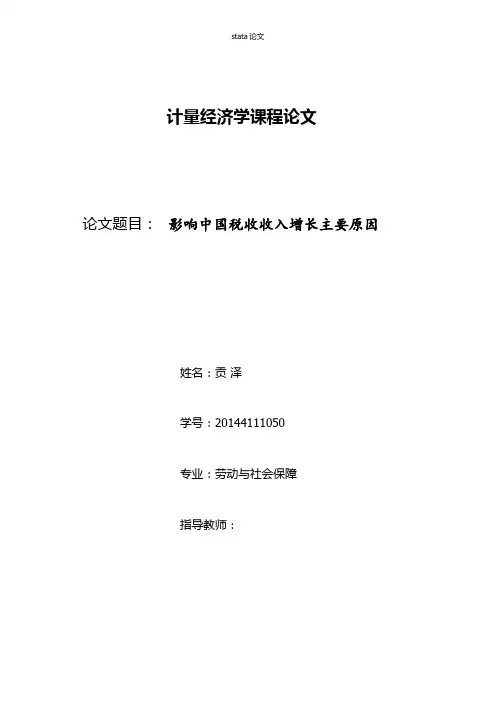 stata论文

计量经济学课程论文

论文题目： 影响中国税收收入增长主要原因

姓名：贡 泽

学号：20144111050

专业：劳动与社会保障

指导教师：